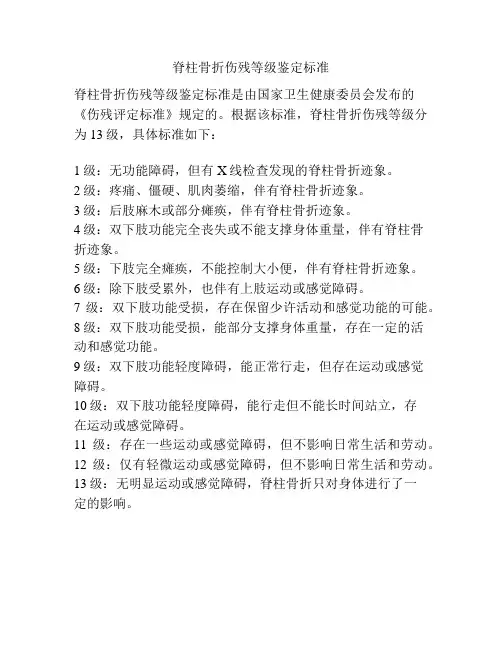 脊柱骨折伤残等级鉴定标准

脊柱骨折伤残等级鉴定标准是由国家卫生健康委员会发布的《伤残评定标准》规定的。根据该标准，脊柱骨折伤残等级分为 13 级，具体标准如下：

1 级：无功能障碍，但有 X 线检查发现的脊柱骨折迹象。
2 级：疼痛、僵硬、肌肉萎缩，伴有脊柱骨折迹象。
3 级：后肢麻木或部分瘫痪，伴有脊柱骨折迹象。
4 级：双下肢功能完全丧失或不能支撑身体重量，伴有脊柱骨折迹象。
5 级：下肢完全瘫痪，不能控制大小便，伴有脊柱骨折迹象。
6 级：除下肢受累外，也伴有上肢运动或感觉障碍。
7 级：双下肢功能受损，存在保留少许活动和感觉功能的可能。
8 级：双下肢功能受损，能部分支撑身体重量，存在一定的活动和感觉功能。
9 级：双下肢功能轻度障碍，能正常行走，但存在运动或感觉障碍。
10 级：双下肢功能轻度障碍，能行走但不能长时间站立，存在运动或感觉障碍。
11 级：存在一些运动或感觉障碍，但不影响日常生活和劳动。
12 级：仅有轻微运动或感觉障碍，但不影响日常生活和劳动。
13 级：无明显运动或感觉障碍，脊柱骨折只对身体进行了一定的影响。